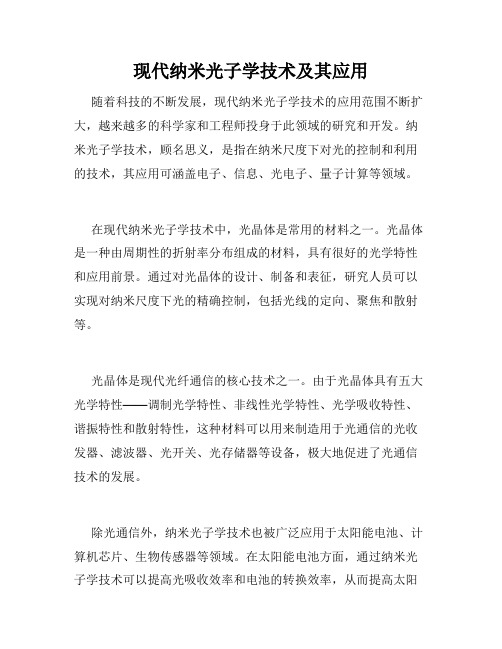 现代纳米光子学技术及其应用

随着科技的不断发展，现代纳米光子学技术的应用范围不断扩大，越来越多的科学家和工程师投身于此领域的研究和开发。纳米光子学技术，顾名思义，是指在纳米尺度下对光的控制和利用的技术，其应用可涵盖电子、信息、光电子、量子计算等领域。

在现代纳米光子学技术中，光晶体是常用的材料之一。光晶体是一种由周期性的折射率分布组成的材料，具有很好的光学特性和应用前景。通过对光晶体的设计、制备和表征，研究人员可以实现对纳米尺度下光的精确控制，包括光线的定向、聚焦和散射等。

光晶体是现代光纤通信的核心技术之一。由于光晶体具有五大光学特性——调制光学特性、非线性光学特性、光学吸收特性、谐振特性和散射特性，这种材料可以用来制造用于光通信的光收发器、滤波器、光开关、光存储器等设备，极大地促进了光通信技术的发展。

除光通信外，纳米光子学技术也被广泛应用于太阳能电池、计算机芯片、生物传感器等领域。在太阳能电池方面，通过纳米光子学技术可以提高光吸收效率和电池的转换效率，从而提高太阳